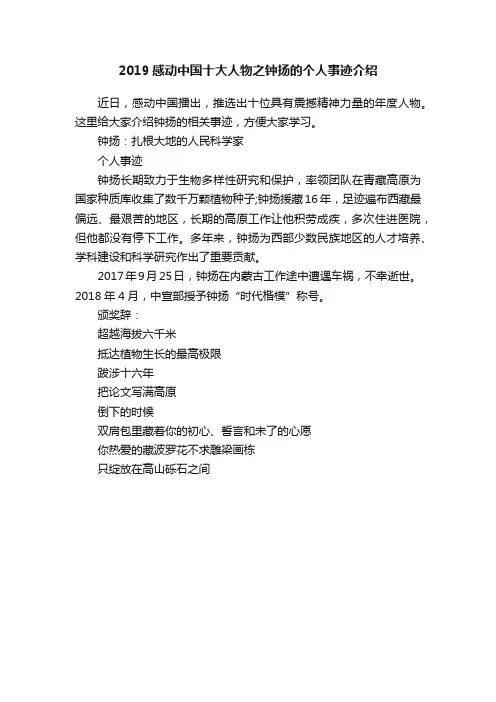 2019 感动中国十大人物之钟扬的个人事迹介绍

近日，感动中国播出，推选出十位具有震撼精神力量的年度人物。这里给大家介绍钟扬的相关事迹，方便大家学习。

钟扬：扎根大地的人民科学家

个人事迹

钟扬长期致力于生物多样性研究和保护，率领团队在青藏高原为国家种质库收集了数千万颗植物种子;钟扬援藏 16 年，足迹遍布西藏最偏远、最艰苦的地区，长期的高原工作让他积劳成疾，多次住进医院，但他都没有停下工作。多年来，钟扬为西部少数民族地区的人才培养、学科建设和科学研究作出了重要贡献。

2017 年 9 月 25 日，钟扬在内蒙古工作途中遭遇车祸，不幸逝世。2018 年 4 月，中宣部授予钟扬“时代楷模”称号。

颁奖辞：

超越海拔六千米

抵达植物生长的最高极限

跋涉十六年

把论文写满高原

倒下的时候

双肩包里藏着你的初心、誓言和未了的心愿

你热爱的藏波罗花不求雕梁画栋

只绽放在高山砾石之间